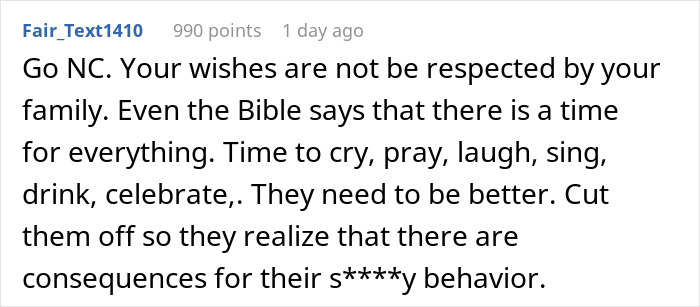 Fair_Text1410 990 points 1 day ago

Go NC. Your wishes are not be respected by your family. Even the Bible says that there is a time for everything. Time to cry, pray, laugh, sing, drink, celebrate,. They need to be better. Cut them off so they realize that there are consequences for their s****y behavior.